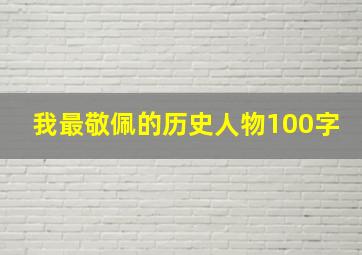 我最敬佩的历史人物100字